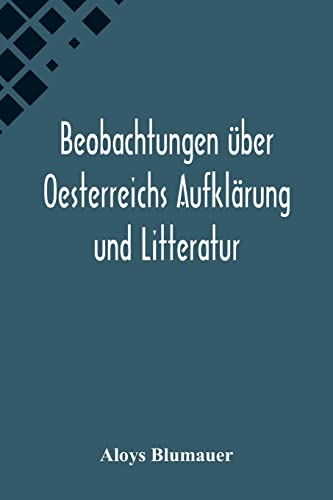 Beobachtungen über Oesterreichs Aufklärung und Litteratur

Aloys Blumauer